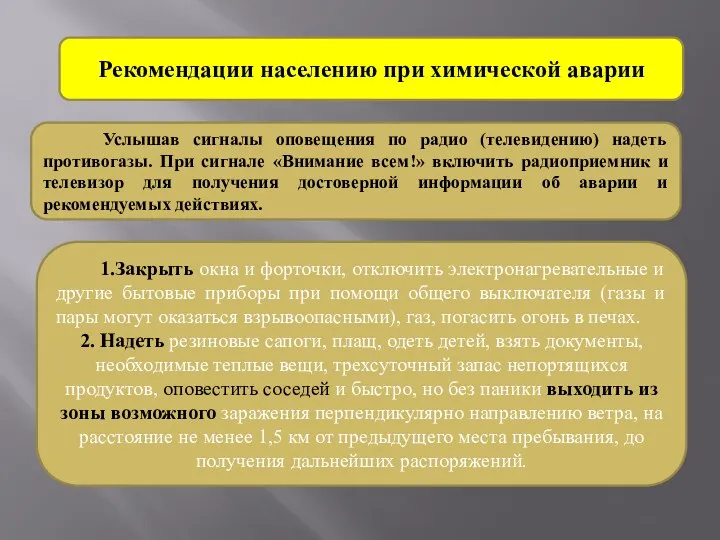 Рекомендации населению при химической аварии

Услышав сигналы оповещения по радио (телевидению) надеть противогазы. При сигнале «Внимание всем!» включить радиоприемник и телевизор для получения достоверной информации об аварии и рекомендуемых действиях.

1.Закрыть окна и форточки, отключить электронагревательные и другие бытовые приборы при помощи общего выключателя (газы и пары могут оказаться взрывоопасными), газ, погасить огонь в печах.
2. Надеть резиновые сапоги, плащ, одеть детей, взять документы, необходимые теплые вещи, трехсуточный запас непортящихся продуктов, оповестить соседей и быстро, но без паники выходить из зоны возможного заражения перпендикулярно направлению ветра, на расстояние не менее 1,5 км от предыдущего места пребывания, до получения дальнейших распоряжений.